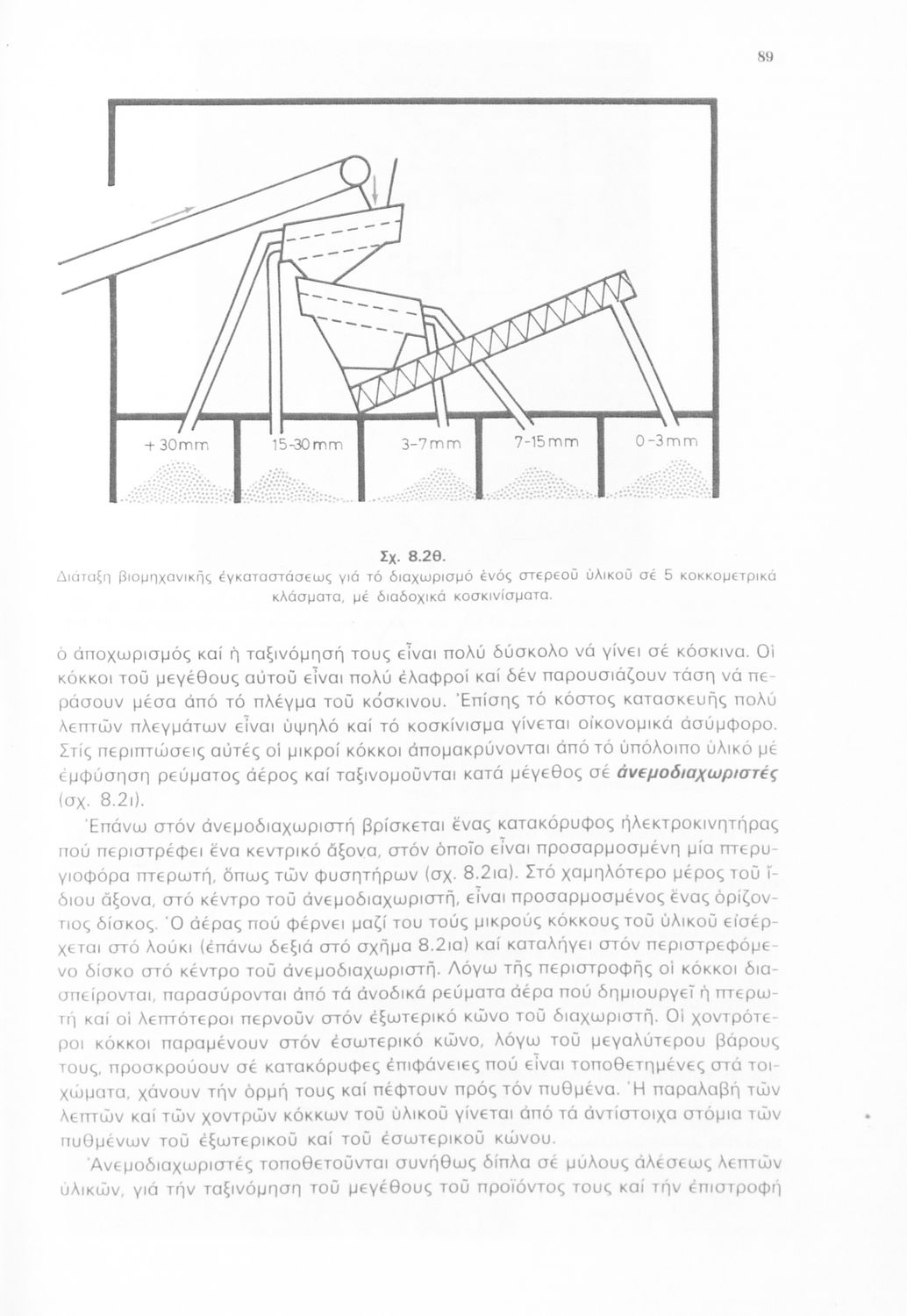 89

+ 30mm

15-30mm

3-7mm

7-15mm

0-3mm

Σχ. 8.2θ.
Διάταξη βιομηχανικῆς ἐγκαταστάσεως γιά τό διαχωρισμό ἑνός στερεοῦ ὑλικοῦ σέ 5 κοκκομετρικά κλάσματα, μέ διαδοχικά κοσκινίσματα.

ὁ ἀποχωρισμός καί ἡ ταξινόμησή τους εἶναι πολύ δύσκολο νά γίνει σέ κόσκινα. Οἱ κόκκοι τοῦ μεγέθους αὐτοῦ εἶναι πολύ ἐλαφροί καί δέν παρουσιάζουν τάση νά περάσουν μέσα ἀπό τό πλέγμα τοῦ κόσκινου. Ἐπίσης τό κόστος κατασκευῆς πολύ λεπτῶν πλεγμάτων εἶναι ὑψηλό καί τό κοσκίνισμα γίνεται οἰκονομικά ἀσύμφορο. Στίς περιπτώσεις αὐτές οἱ μικροί κόκκοι ἀπομακρύνονται ἀπό τό ὑπόλοιπο ὑλικό μέ ἐμφύσηση ρεύματος ἀέρος καί ταξινομοῦνται κατά μέγεθος σέ ἀνεμοδιαχωριστές (σχ. 8.2ι).

Ἐπάνω στόν ἀνεμοδιαχωριστή βρίσκεται ἕνας κατακόρυφος ἠλεκτροκινητήρας πού περιστρέφει ἕνα κεντρικό ἄξονα, στόν ὁποῖο εἶναι προσαρμοσμένη μία πτερυγιοφόρα πτερωτή, ὅπως τῶν φυσητήρων (σχ. 8.2ια). Στό χαμηλότερο μέρος τοῦ ἴδιου ἄξονα, στό κέντρο τοῦ ἀνεμοδιαχωριστῆ, εἶναι προσαρμοσμένος ἕνας ὁρίζοντιος δίσκος. Ὁ ἀέρας πού φέρνει μαζί του τούς μικρούς κόκκους τοῦ ὑλικοῦ εἰσέρχεται στό λούκι (ἐπάνω δεξιά στό σχῆμα 8.2ια) καί καταλήγει στόν περιστρεφόμενο δίσκο στό κέντρο τοῦ ἀνεμοδιαχωριστῆ. Λόγω τῆς περιστροφῆς οἱ κόκκοι διασπείρονται, παρασύρονται ἀπό τά ἀνοδικά ρεύματα ἀέρα πού δημιουργεῖ ἡ πτερωτή καί οἱ λεπτότεροι περνοῦν στόν ἐξωτερικό κῶνο τοῦ διαχωριστῆ. Οἱ χοντρότεροι κόκκοι παραμένουν στόν ἐσωτερικό κῶνο, λόγω τοῦ μεγαλύτερου βάρους τους, προσκρούουν σέ κατακόρυφες ἐπιφάνειες πού εἶναι τοποθετημένες στά τοιχώματα, χάνουν τήν ὁρμή τους καί πέφτουν πρός τόν πυθμένα. Ἡ παραλαβή τῶν λεπτῶν καί τῶν χοντρῶν κόκκων τοῦ ὑλικοῦ γίνεται ἀπό τά ἀντίστοιχα στόμια τῶν πυθμένων τοῦ ἐξωτερικοῦ καί τοῦ ἐσωτερικοῦ κώνου.

Ἀνεμοδιαχωριστές τοποθετοῦνται συνήθως δίπλα σέ μύλους ἀλέσεως λεπτῶν ὑλικῶν, γιά τήν ταξινόμηση τοῦ μεγέθους τοῦ προϊόντος τους καί τήν ἐπιστροφή